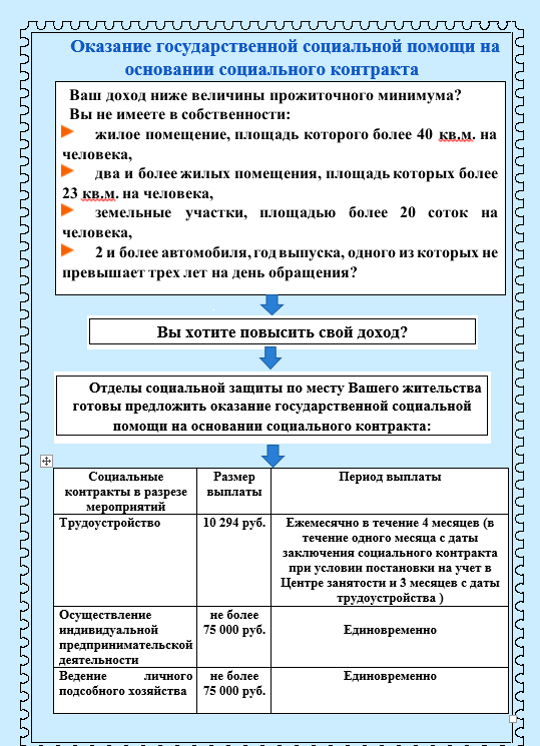 Оказание государственной социальной помощи на основании социального контракта

Ваш доход ниже величины прожиточного минимума?
Вы не имеете в собственности:
жилое помещение, площадь которого более 40 кв.м. на человека,
два и более жилых помещения, площадь которых более 23 кв.м. на человека,
земельные участки, площадью более 20 соток на человека,
2 и более автомобиля, год выпуска, одного из которых не превышает трех лет на день обращения?

Вы хотите повысить свой доход?

Отделы социальной защиты по месту Вашего жительства готовы предложить оказание государственной социальной помощи на основании социального контракта:

| Социальные контракты в разрезе мероприятий | Размер выплаты | Период выплаты |
|---|---|---|
| Трудоустройство | 10 294 руб. | Ежемесячно в течение 4 месяцев (в течение одного месяца с даты заключения социального контракта при условии постановки на учет в Центре занятости и 3 месяцев с даты трудоустройства ) |
| Осуществление индивидуальной предпринимательской деятельности | не более 75 000 руб. | Единовременно |
| Ведение личного подсобного хозяйства | не более 75 000 руб. | Единовременно |